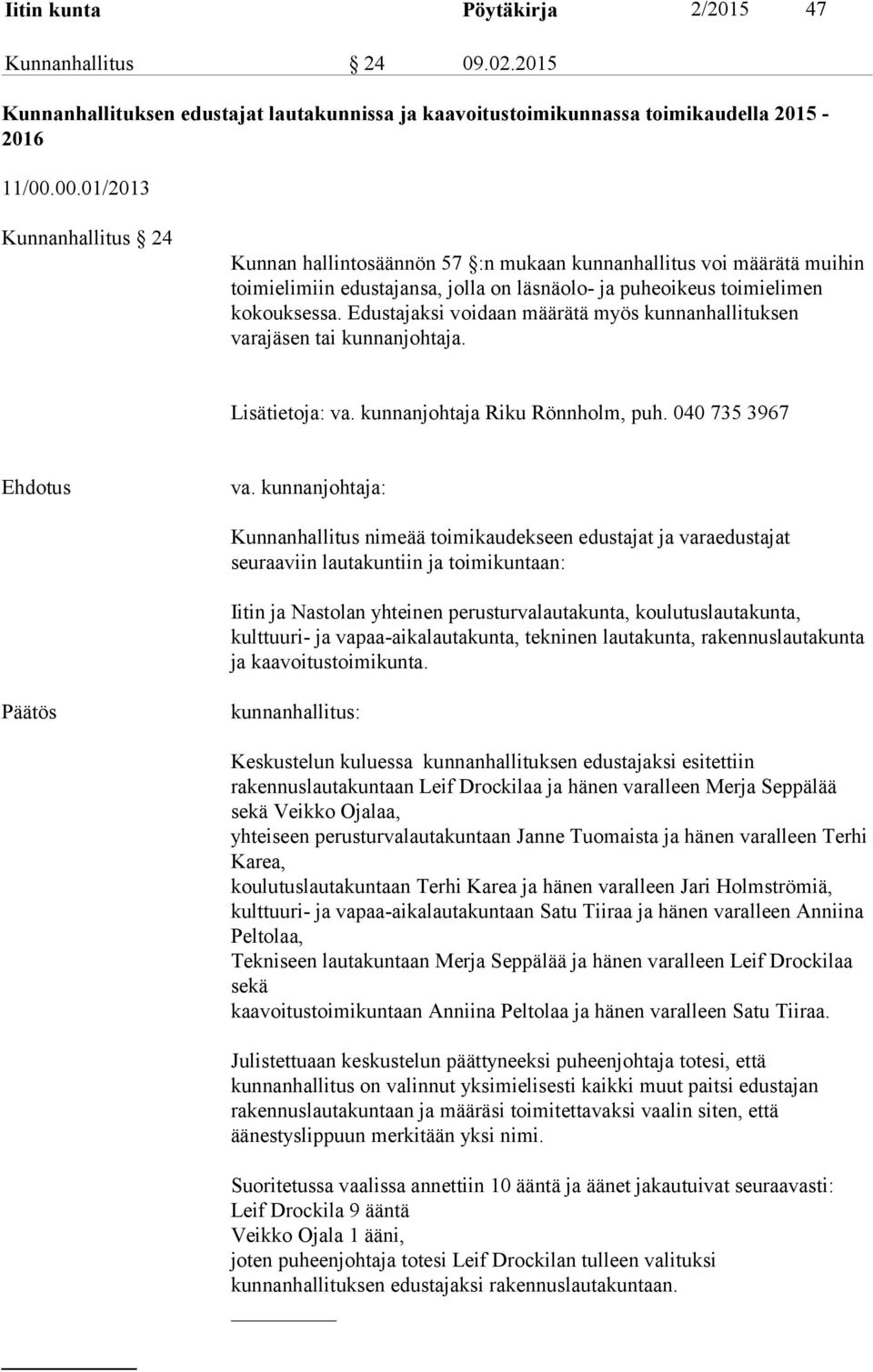 Iitin kunta Pöytäkirja 2/2015 47

Kunnanhallitus § 24 09.02.2015

Kunnanhallituksen edustajat lautakunnissa ja kaavoitustoimikunnassa toimikaudella 2015 - 2016

11/00.00.01/2013

Kunnanhallitus § 24

Kunnan hallintosäännön 57 §:n mukaan kunnanhallitus voi määrätä muihin toimielimiin edustajansa, jolla on läsnäolo- ja puheoikeus toimielimen kokouksessa. Edustajaksi voidaan määrätä myös kunnanhallituksen varajäsen tai kunnanjohtaja.

Lisätietoja: va. kunnanjohtaja Riku Rönnholm, puh. 040 735 3967

Ehdotus

va. kunnanjohtaja:

Kunnanhallitus nimeää toimikaudekseen edustajat ja varaedustajat seuraaviin lautakuntiin ja toimikuntaan:

Iitin ja Nastolan yhteinen perusturvalautakunta, koulutuslautakunta, kulttuuri- ja vapaa-aikalautakunta, tekninen lautakunta, rakennuslautakunta ja kaavoitustoimikunta.

Päätös

kunnanhallitus:

Keskustelun kuluessa kunnanhallituksen edustajaksi esitettiin rakennuslautakuntaan Leif Drockilaa ja hänen varalleen Merja Seppälää sekä Veikko Ojalaa,
yhteiseen perusturvalautakuntaan Janne Tuomaista ja hänen varalleen Terhi Karea,
koulutuslautakuntaan Terhi Karea ja hänen varalleen Jari Holmströmiä,
kulttuuri- ja vapaa-aikalautakuntaan Satu Tiiraa ja hänen varalleen Anniina Peltolaa,
Tekniseen lautakuntaan Merja Seppälää ja hänen varalleen Leif Drockilaa sekä
kaavoitustoimikuntaan Anniina Peltolaa ja hänen varalleen Satu Tiiraa.

Julistettuaan keskustelun päättyneeksi puheenjohtaja totesi, että kunnanhallitus on valinnut yksimielisesti kaikki muut paitsi edustajan rakennuslautakuntaan ja määräsi toimitettavaksi vaalin siten, että äänestyslippuun merkitään yksi nimi.

Suoritetussa vaalissa annettiin 10 ääntä ja äänet jakautuivat seuraavasti:
Leif Drockila 9 ääntä
Veikko Ojala 1 ääni,
joten puheenjohtaja totesi Leif Drockilan tulleen valituksi kunnanhallituksen edustajaksi rakennuslautakuntaan.